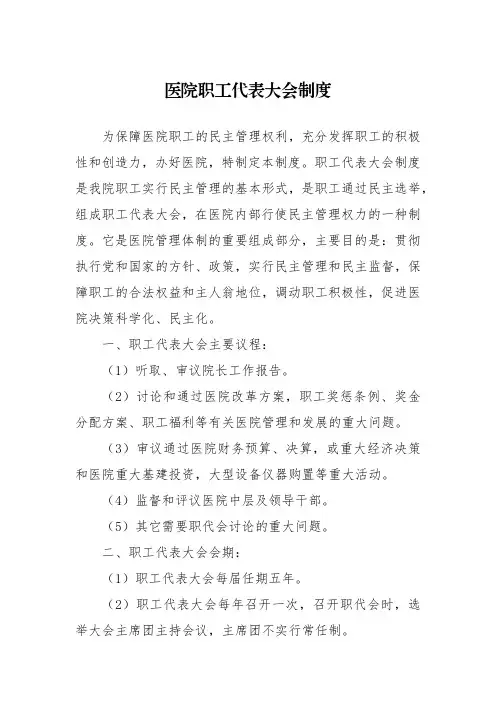 医院职工代表大会制度

为保障医院职工的民主管理权利，充分发挥职工的积极性和创造力，办好医院，特制定本制度。职工代表大会制度是我院职工实行民主管理的基本形式，是职工通过民主选举，组成职工代表大会，在医院内部行使民主管理权力的一种制度。它是医院管理体制的重要组成部分，主要目的是：贯彻执行党和国家的方针、政策，实行民主管理和民主监督，保障职工的合法权益和主人翁地位，调动职工积极性，促进医院决策科学化、民主化。

一、职工代表大会主要议程：

（1）听取、审议院长工作报告。

（2）讨论和通过医院改革方案，职工奖惩条例、奖金分配方案、职工福利等有关医院管理和发展的重大问题。

（3）审议通过医院财务预算、决算，或重大经济决策和医院重大基建投资，大型设备仪器购置等重大活动。

（4）监督和评议医院中层及领导干部。

（5）其它需要职代会讨论的重大问题。

二、职工代表大会会期：

（1）职工代表大会每届任期五年。

（2）职工代表大会每年召开一次，召开职代会时，选举大会主席团主持会议，主席团不实行常任制。